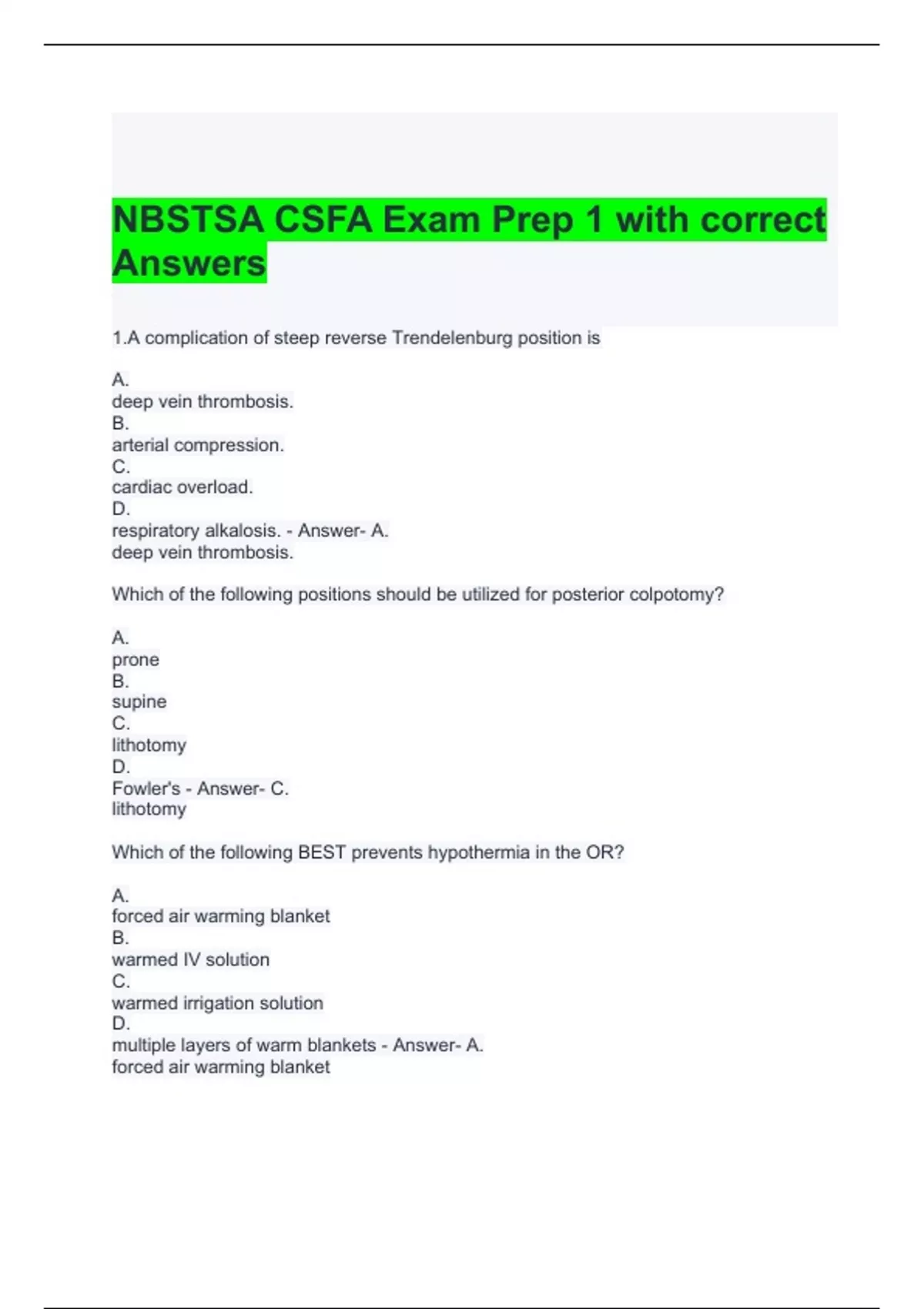 NBSTSA CSFA Exam Prep 1 with correct Answers

1.A complication of steep reverse Trendelenburg position is

A.
deep vein thrombosis.
B.
arterial compression.
C.
cardiac overload.
D.
respiratory alkalosis. - Answer- A.
deep vein thrombosis.

Which of the following positions should be utilized for posterior colpotomy?

A.
prone
B.
supine
C.
lithotomy
D.
Fowler's - Answer- C.
lithotomy

Which of the following BEST prevents hypothermia in the OR?

A.
forced air warming blanket
B.
warmed IV solution
C.
warmed irrigation solution
D.
multiple layers of warm blankets - Answer- A.
forced air warming blanket